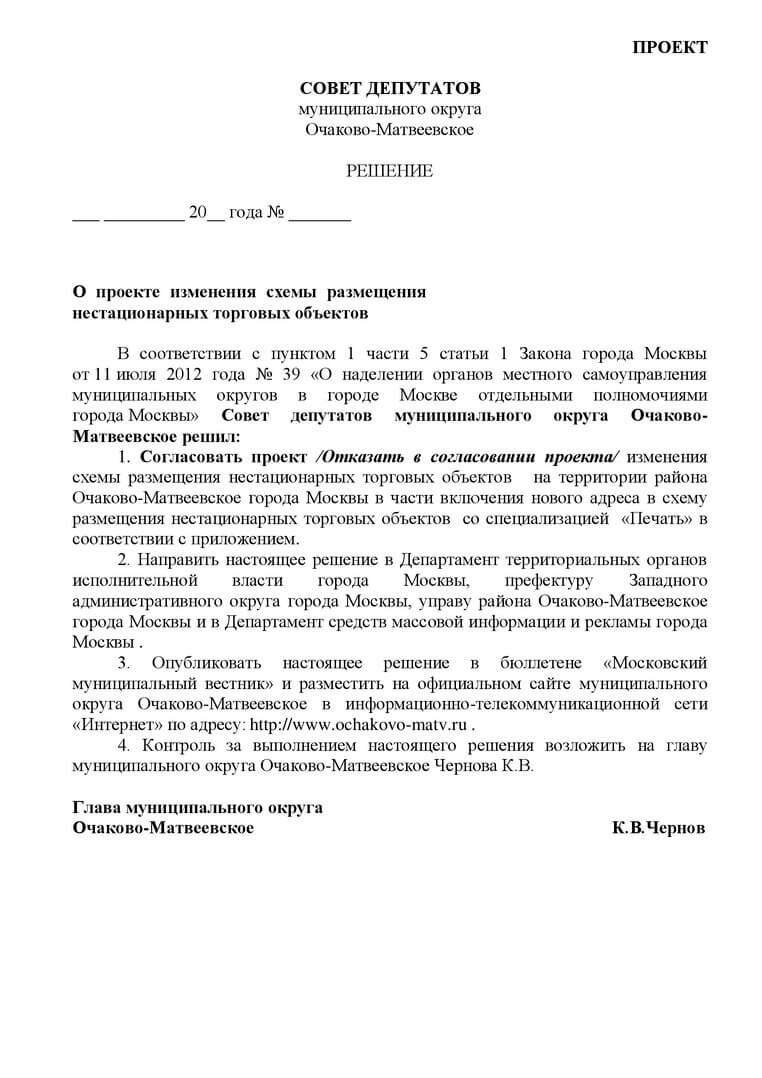 ПРОЕКТ

СОВЕТ ДЕПУТАТОВ
муниципального округа
Очаково-Матвеевское

РЕШЕНИЕ

___ _________ 20__ года № _______

О проекте изменения схемы размещения нестационарных торговых объектов

В соответствии с пунктом 1 части 5 статьи 1 Закона города Москвы от 11 июля 2012 года № 39 «О наделении органов местного самоуправления муниципальных округов в городе Москве отдельными полномочиями города Москвы» Совет депутатов муниципального округа Очаково-Матвеевское решил:

1. Согласовать проект /Отказать в согласовании проекта/ изменения схемы размещения нестационарных торговых объектов на территории района Очаково-Матвеевское города Москвы в части включения нового адреса в схему размещения нестационарных торговых объектов со специализацией «Печать» в соответствии с приложением.

2. Направить настоящее решение в Департамент территориальных органов исполнительной власти города Москвы, префектуру Западного административного округа города Москвы, управу района Очаково-Матвеевское города Москвы и в Департамент средств массовой информации и рекламы города Москвы .

3. Опубликовать настоящее решение в бюллетене «Московский муниципальный вестник» и разместить на официальном сайте муниципального округа Очаково-Матвеевское в информационно-телекоммуникационной сети «Интернет» по адресу: http://www.ochakovo-matv.ru .

4. Контроль за выполнением настоящего решения возложить на главу муниципального округа Очаково-Матвеевское Чернова К.В.

Глава муниципального округа
Очаково-Матвеевское К.В.Чернов